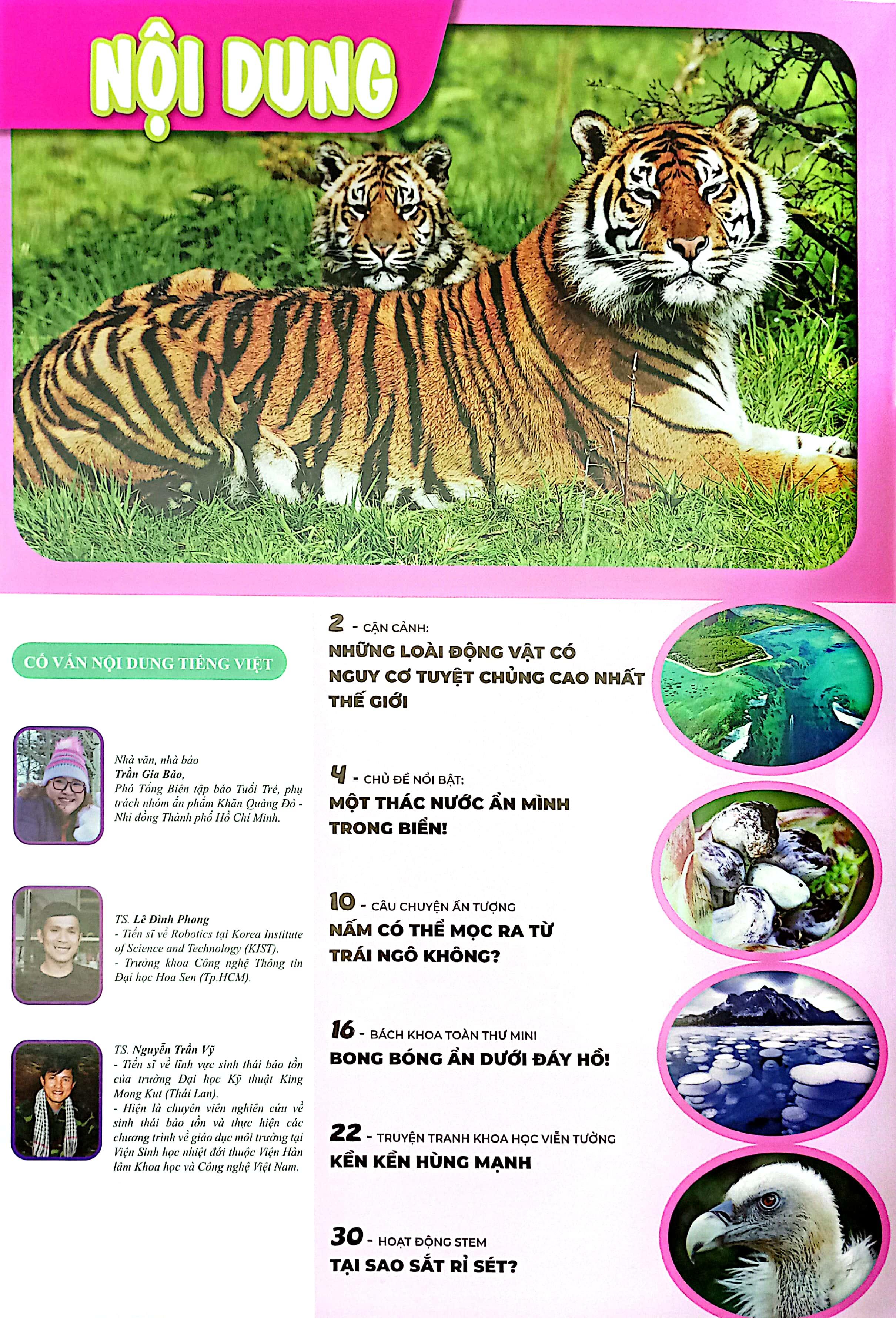 NỘI DUNG

CỐ VẤN NỘI DUNG TIẾNG VIỆT

Nhà văn, nhà báo
Trần Gia Bảo,
Phó Tổng Biên tập báo Tuổi Trẻ, phụ trách nhóm ấn phẩm Khăn Quàng Đỏ - Nhi đồng Thành phố Hồ Chí Minh.

TS. Lê Đình Phong
- Tiến sĩ về Robotics tại Korea Institute of Science and Technology (KIST).
- Trưởng khoa Công nghệ Thông tin Đại học Hoa Sen (Tp.HCM).

TS. Nguyễn Trần Vỹ
- Tiến sĩ về lĩnh vực sinh thái bảo tồn của trường Đại học Kỹ thuật King Mong Kut (Thái Lan).
- Hiện là chuyên viên nghiên cứu về sinh thái bảo tồn và thực hiện các chương trình về giáo dục môi trường tại Viện Sinh học nhiệt đới thuộc Viện Hàn lâm Khoa học và Công nghệ Việt Nam.

2 - CẬN CẢNH:
NHỮNG LOÀI ĐỘNG VẬT CÓ NGUY CƠ TUYỆT CHỦNG CAO NHẤT THẾ GIỚI

4 - CHỦ ĐỀ NỔI BẬT:
MỘT THÁC NƯỚC ẨN MÌNH TRONG BIỂN!

10 - CÂU CHUYỆN ẤN TƯỢNG
NẤM CÓ THỂ MỌC RA TỪ TRÁI NGÔ KHÔNG?

16 - BÁCH KHOA TOÀN THƯ MINI
BONG BÓNG ẨN DƯỚI ĐÁY HỒ!

22 - TRUYỆN TRANH KHOA HỌC VIỄN TƯỞNG
KỀN KỀN HÙNG MẠNH

30 - HOẠT ĐỘNG STEM
TẠI SAO SẮT RỈ SÉT?